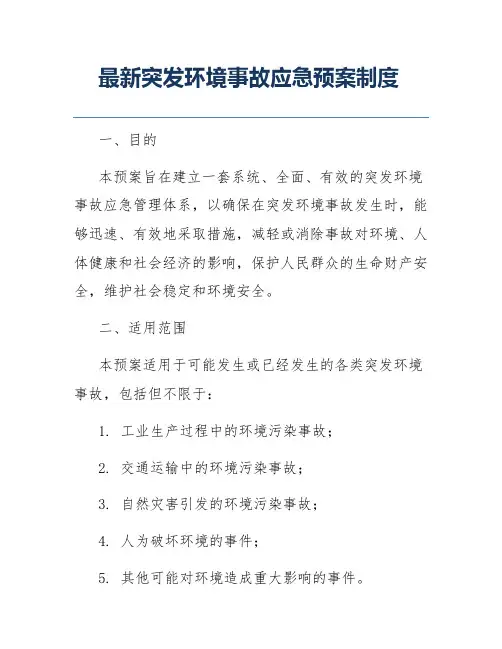 最新突发环境事故应急预案制度

一、目的

本预案旨在建立一套系统、全面、有效的突发环境事故应急管理体系，以确保在突发环境事故发生时，能够迅速、有效地采取措施，减轻或消除事故对环境、人体健康和社会经济的影响，保护人民群众的生命财产安全，维护社会稳定和环境安全。

二、适用范围

本预案适用于可能发生或已经发生的各类突发环境事故，包括但不限于：

1. 工业生产过程中的环境污染事故；

2. 交通运输中的环境污染事故；

3. 自然灾害引发的环境污染事故；

4. 人为破坏环境的事件；

5. 其他可能对环境造成重大影响的事件。